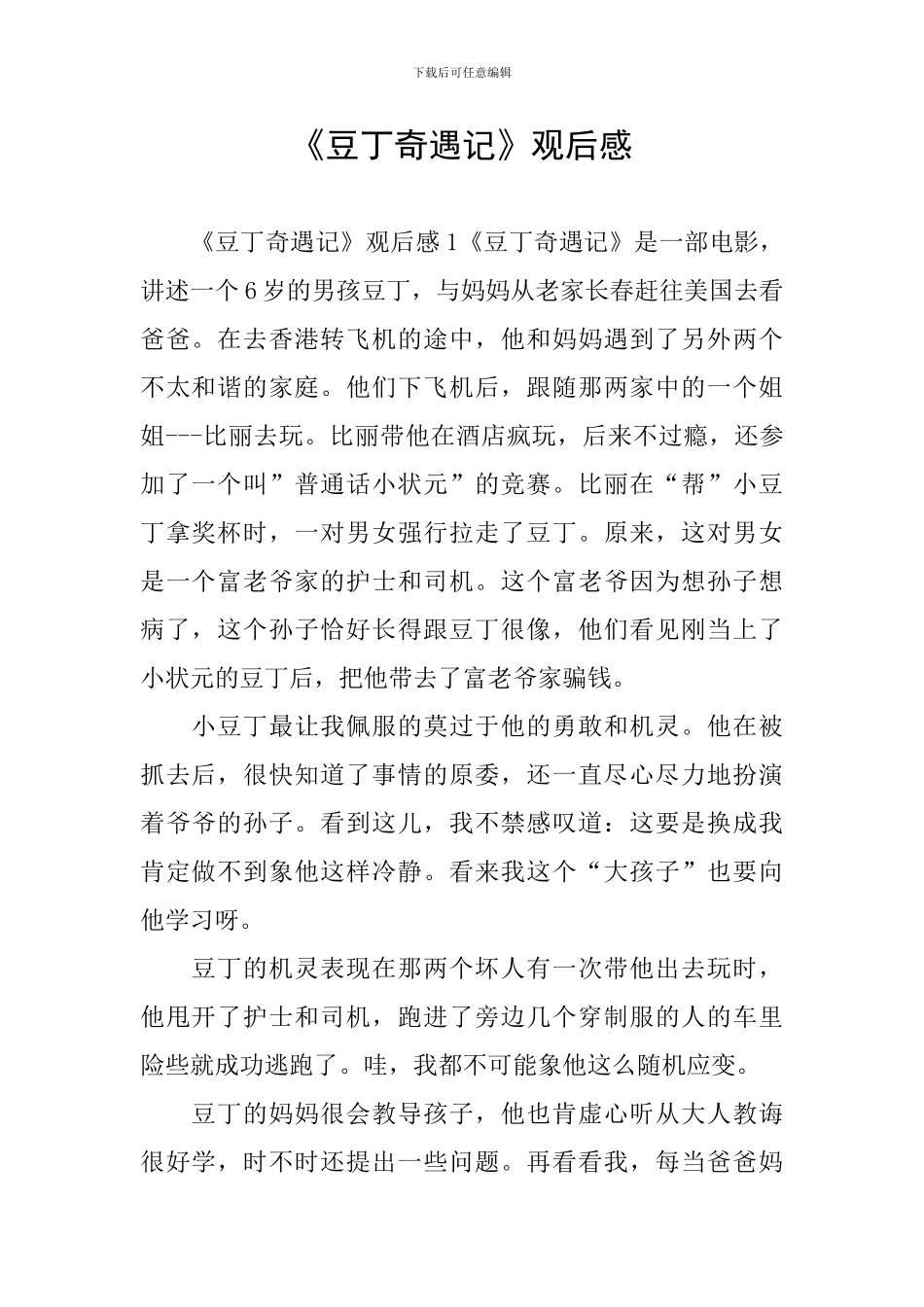 下载后可任意编辑

《豆丁奇遇记》观后感

《豆丁奇遇记》观后感 1《豆丁奇遇记》是一部电影，讲述一个 6 岁的男孩豆丁，与妈妈从老家长春赶往美国去看爸爸。在去香港转飞机的途中，他和妈妈遇到了另外两个不太和谐的家庭。他们下飞机后，跟随那两家中的一个姐姐---比丽去玩。比丽带他在酒店疯玩，后来不过瘾，还参加了一个叫”普通话小状元”的竞赛。比丽在“帮”小豆丁拿奖杯时，一对男女强行拉走了豆丁。原来，这对男女是一个富老爷家的护士和司机。这个富老爷因为想孙子想病了，这个孙子恰好长得跟豆丁很像，他们看见刚当上了小状元的豆丁后，把他带去了富老爷家骗钱。

小豆丁最让我佩服的莫过于他的勇敢和机灵。他在被抓去后，很快知道了事情的原委，还一直尽心尽力地扮演着爷爷的孙子。看到这儿，我不禁感叹道：这要是换成我肯定做不到象他这样冷静。看来我这个“大孩子”也要向他学习呀。

豆丁的机灵表现在那两个坏人有一次带他出去玩时，他甩开了护士和司机，跑进了旁边几个穿制服的人的车里险些就成功逃跑了。哇，我都不可能象他这么随机应变。

豆丁的妈妈很会教导孩子，他也肯虚心听从大人教诲很好学，时不时还提出一些问题。再看看我，每当爸爸妈